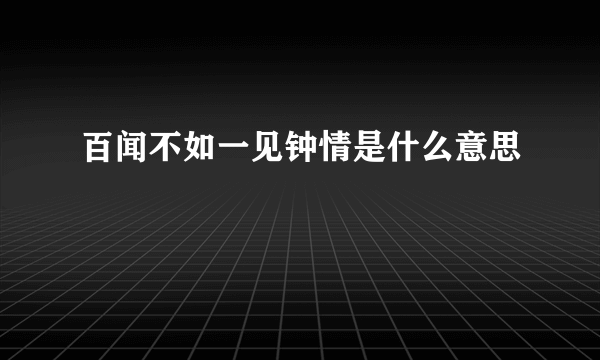 百闻不如一见钟情是什么意思